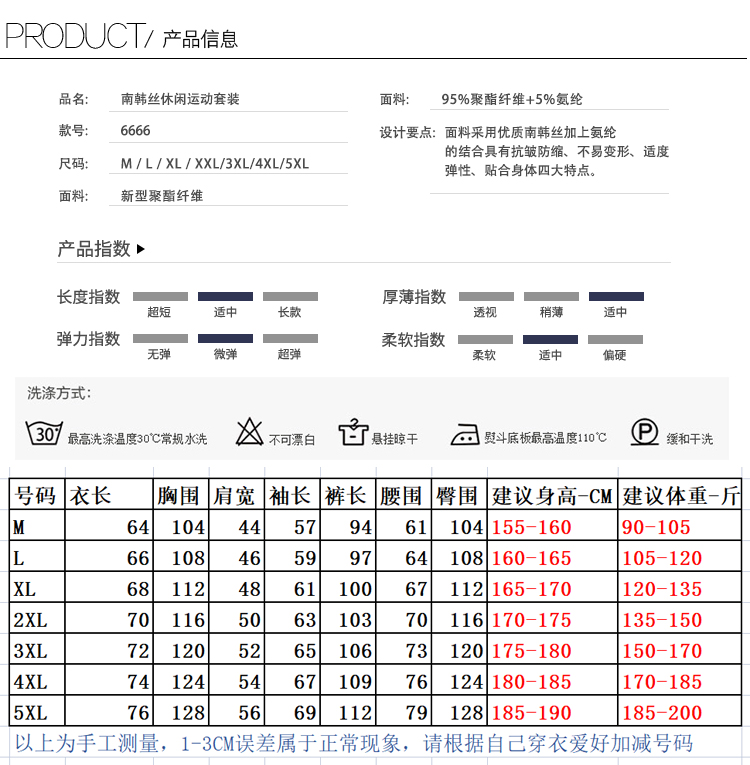 PRODUCT/ 产品信息

品名: 南韩丝休闲运动套装

款号: 6666

尺码: M / L / XL / XXL/3XL/4XL/5XL

面料: 新型聚酯纤维

面料: 95%聚酯纤维+5%氨纶

设计要点: 面料采用优质南韩丝加上氨纶的结合具有抗皱防缩、不易变形、适度弹性、贴合身体四大特点。

产品指数

长度指数 超短 适中 长款

弹力指数 无弹 微弹 超弹

厚薄指数 透视 稍薄 适中

柔软指数 柔软 适中 偏硬

洗涤方式:

30 最高洗涤温度30℃常规水洗

不可漂白

悬挂晾干

熨斗底板最高温度110℃

P 缓和干洗

| 号码 | 衣长 | 胸围 | 肩宽 | 袖长 | 裤长 | 腰围 | 臀围 | 建议身高-CM | 建议体重-斤 |
|---|---|---|---|---|---|---|---|---|---|
| M | 64 | 104 | 44 | 57 | 94 | 61 | 104 | 155-160 | 90-105 |
| L | 66 | 108 | 46 | 59 | 97 | 64 | 108 | 160-165 | 105-120 |
| XL | 68 | 112 | 48 | 61 | 100 | 67 | 112 | 165-170 | 120-135 |
| 2XL | 70 | 116 | 50 | 63 | 103 | 70 | 116 | 170-175 | 135-150 |
| 3XL | 72 | 120 | 52 | 65 | 106 | 73 | 120 | 175-180 | 150-170 |
| 4XL | 74 | 124 | 54 | 67 | 109 | 76 | 124 | 180-185 | 170-185 |
| 5XL | 76 | 128 | 56 | 69 | 112 | 79 | 128 | 185-190 | 185-200 |

以上为手工测量，1-3CM误差属于正常现象，请根据自己穿衣爱好加减号码